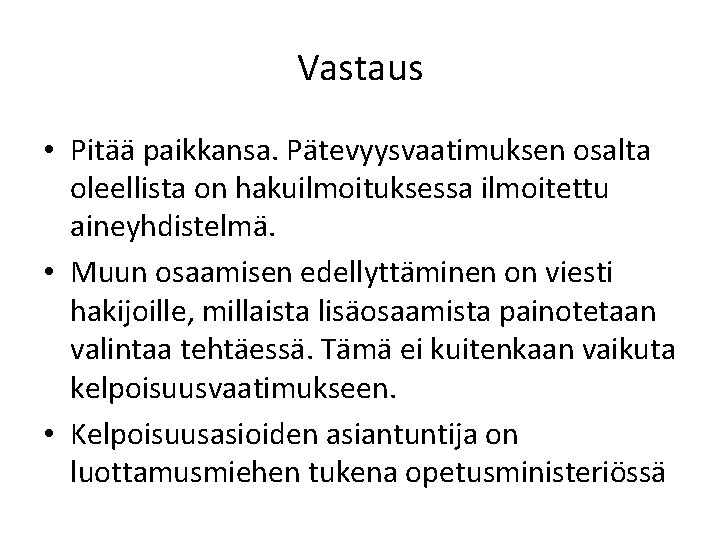 Vastaus

• Pitää paikkansa. Pätevyysvaatimuksen osalta oleellista on hakuilmoituksessa ilmoitettu aineyhdistelmä.
• Muun osaamisen edellyttäminen on viesti hakijoille, millaista lisäosaamista painotetaan valintaa tehtäessä. Tämä ei kuitenkaan vaikuta kelpoisuusvaatimukseen.
• Kelpoisuusasioiden asiantuntija on luottamusmiehen tukena opetusministeriössä